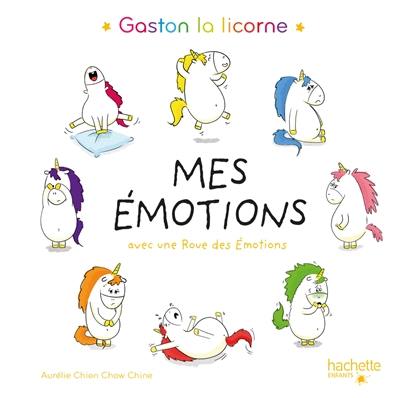 Gaston la licorne

MES ÉMOTIONS

avec une Roue des Émotions

Aurélie Chien Chow Chine

hachette ENFANTS